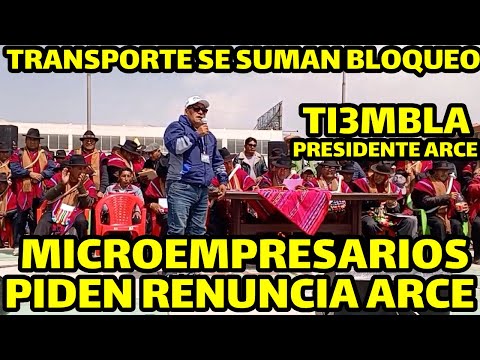 TRANSPORTE SE SUMAN BLOQUEO

TI3MBLA
PRESIDENTE ARCE

MICROEMPRESARIOS
PIDEN RENUNCIA ARCE